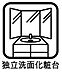 独立洗面化粧台